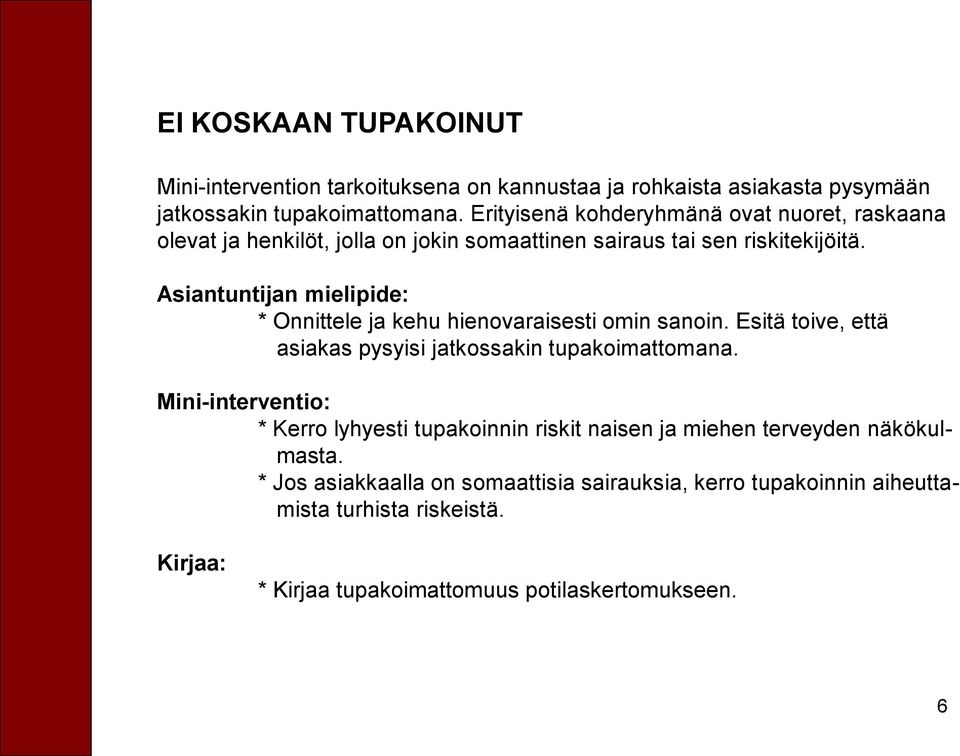 EI KOSKAAN TUPAKOINUT

Mini-intervention tarkoituksena on kannustaa ja rohkaista asiakasta pysymään jatkossakin tupakoimattomana. Erityisenä kohderyhmänä ovat nuoret, raskaana olevat ja henkilöt, jolla on jokin somaattinen sairaus tai sen riskitekijöitä.

Asiantuntijan mielipide:
* Onnittele ja kehu hienovaraisesti omin sanoin. Esitä toive, että asiakas pysyisi jatkossakin tupakoimattomana.

Mini-interventio:
* Kerro lyhyesti tupakoinnin riskit naisen ja miehen terveyden näkökulmasta.
* Jos asiakkaalla on somaattisia sairauksia, kerro tupakoinnin aiheuttamista turhista riskeistä.

Kirjaa:
* Kirjaa tupakoimattomuus potilaskertomukseen.

6